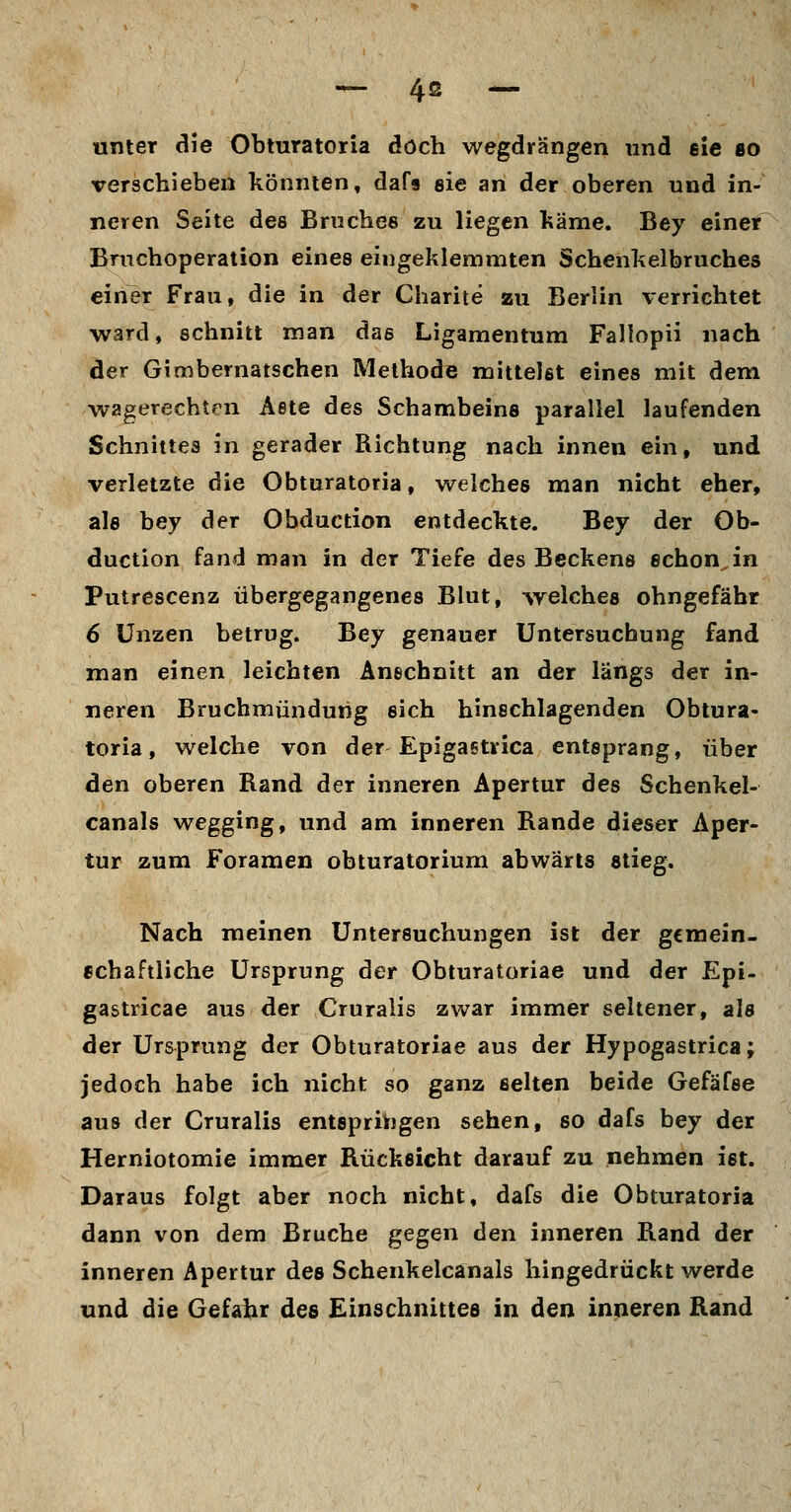 — 42 —

unter die Obturatoria doch wegdrängen und sie so verschieben könnten, dafs sie an der oberen und inneren Seite des Bruches zu liegen käme. Bey einer Bruchoperation eines eingeklemmten Schenkelbruches einer Frau, die in der Charité zu Berlin verrichtet ward, schnitt man das Ligamentum Fallopii nach der Gimbernatschen Methode mittelst eines mit dem wagerechten Aste des Schambeins parallel laufenden Schnittes in gerader Richtung nach innen ein, und verletzte die Obturatoria, welches man nicht eher, als bey der Obduction entdeckte. Bey der Obduction fand man in der Tiefe des Beckens schon in Putrescenz übergegangenes Blut, welches ohngefähr 6 Unzen betrug. Bey genauer Untersuchung fand man einen leichten Anschnitt an der längs der inneren Bruchmündung sich hinschlagenden Obturatoria, welche von der Epigastrica entsprang, über den oberen Rand der inneren Apertur des Schenkelcanals wegging, und am inneren Rande dieser Apertur zum Foramen obturatorium abwärts stieg.

Nach meinen Untersuchungen ist der gemeinschaftliche Ursprung der Obturatoriae und der Epigastricae aus der Cruralis zwar immer seltener, als der Ursprung der Obturatoriae aus der Hypogastrica; jedoch habe ich nicht so ganz selten beide Gefäfse aus der Cruralis entspringen sehen, so dafs bey der Herniotomie immer Rücksicht darauf zu nehmen ist. Daraus folgt aber noch nicht, dafs die Obturatoria dann von dem Bruche gegen den inneren Rand der inneren Apertur des Schenkelcanals hingedrückt werde und die Gefahr des Einschnittes in den inneren Rand